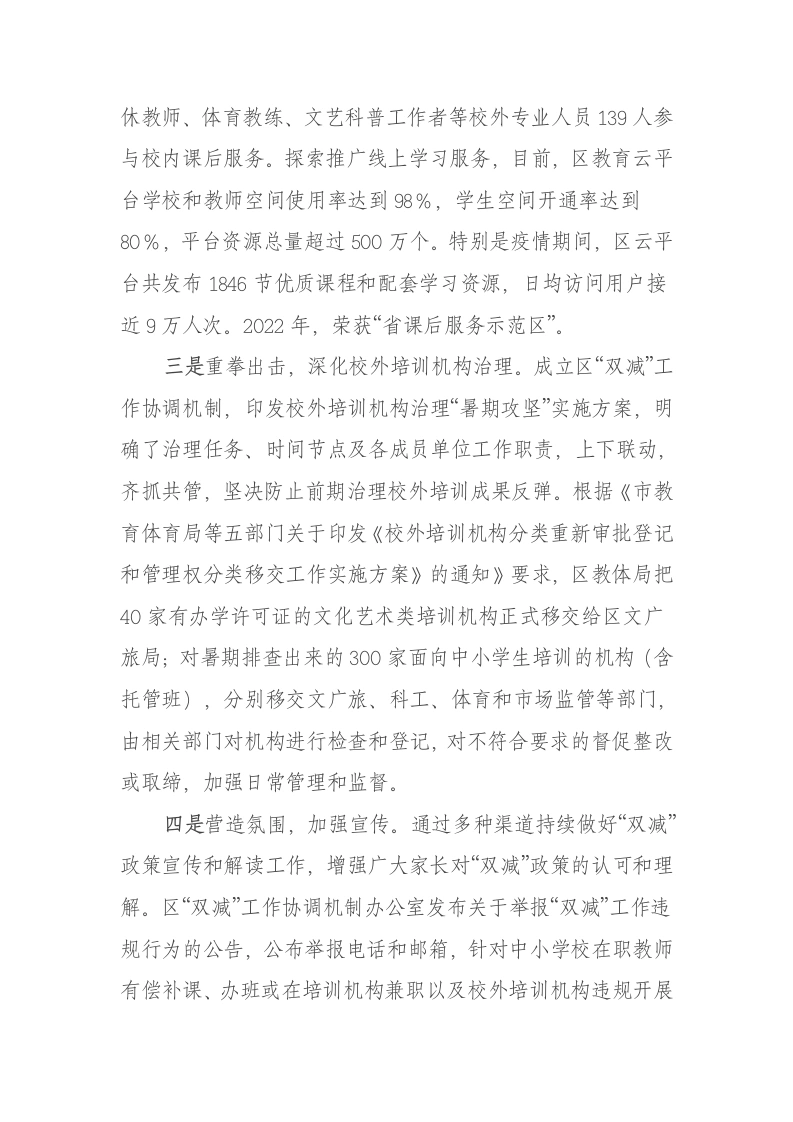 休教师、体育教练、文艺科普工作者等校外专业人员139人参与校内课后服务。探索推广线上学习服务，目前，区教育云平台学校和教师空间使用率达到98%，学生空间开通率达到80%，平台资源总量超过500万个。特别是疫情期间，区云平台共发布1846节优质课程和配套学习资源，日均访问用户接近9万人次。2022年，荣获“省课后服务示范区”。

三是重拳出击，深化校外培训机构治理。成立区“双减”工作协调机制，印发校外培训机构治理“暑期攻坚”实施方案，明确了治理任务、时间节点及各成员单位工作职责，上下联动，齐抓共管，坚决防止前期治理校外培训成果反弹。根据《市教育体育局等五部门关于印发《校外培训机构分类重新审批登记和管理权分类移交工作实施方案》的通知》要求，区教体局把40家有办学许可证的文化艺术类培训机构正式移交给区文广旅局；对暑期排查出来的300家面向中小学生培训的机构（含托管班），分别移交文广旅、科工、体育和市场监管等部门，由相关部门对机构进行检查和登记，对不符合要求的督促整改或取缔，加强日常管理和监督。

四是营造氛围，加强宣传。通过多种渠道持续做好“双减”政策宣传和解读工作，增强广大家长对“双减”政策的认可和理解。区“双减”工作协调机制办公室发布关于举报“双减”工作违规行为的公告，公布举报电话和邮箱，针对中小学校在职教师有偿补课、办班或在培训机构兼职以及校外培训机构违规开展